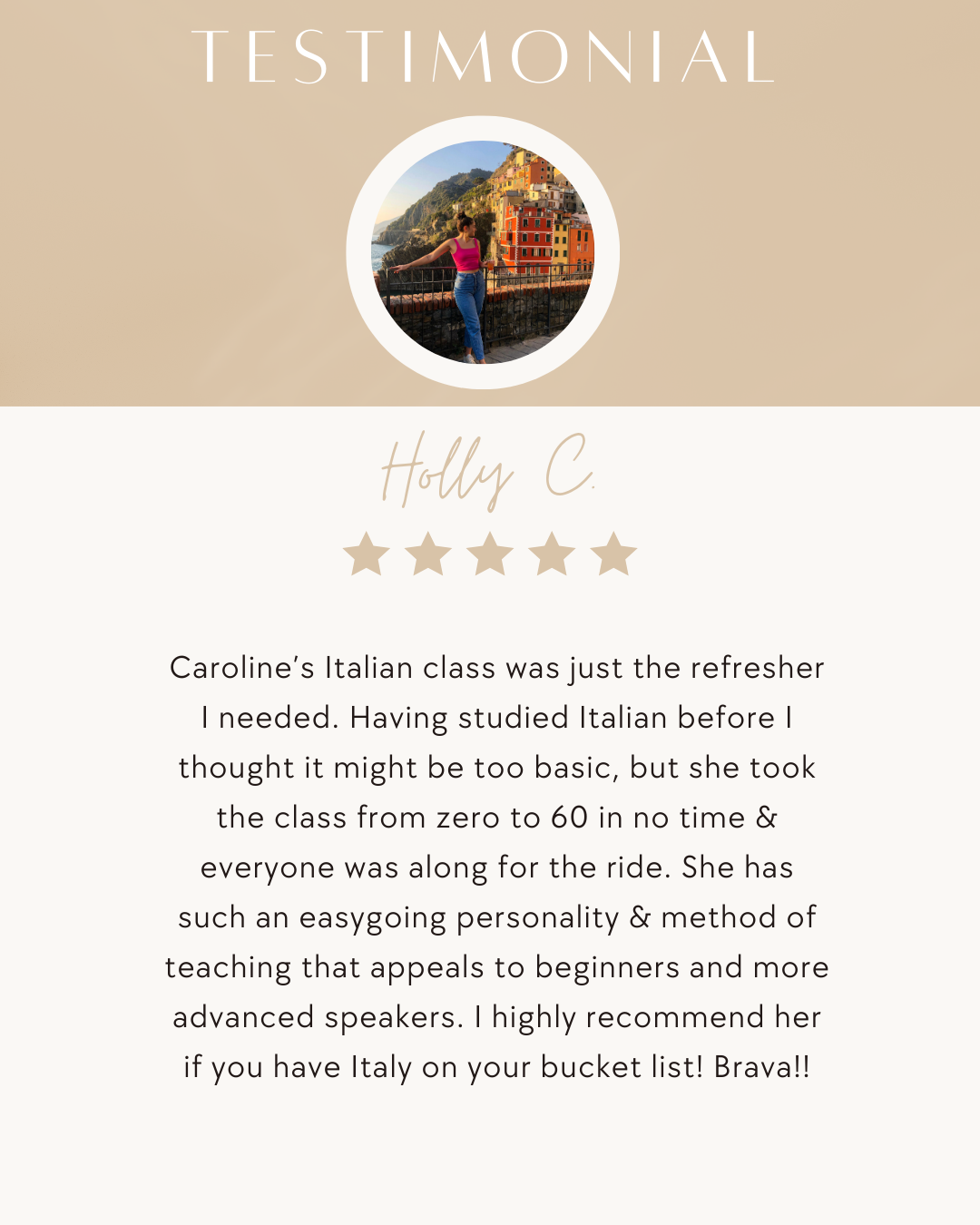 TESTIMONIAL

Holly C.

Caroline's Italian class was just the refresher I needed. Having studied Italian before I thought it might be too basic, but she took the class from zero to 60 in no time & everyone was along for the ride. She has such an easygoing personality & method of teaching that appeals to beginners and more advanced speakers. I highly recommend her if you have Italy on your bucket list! Brava!!